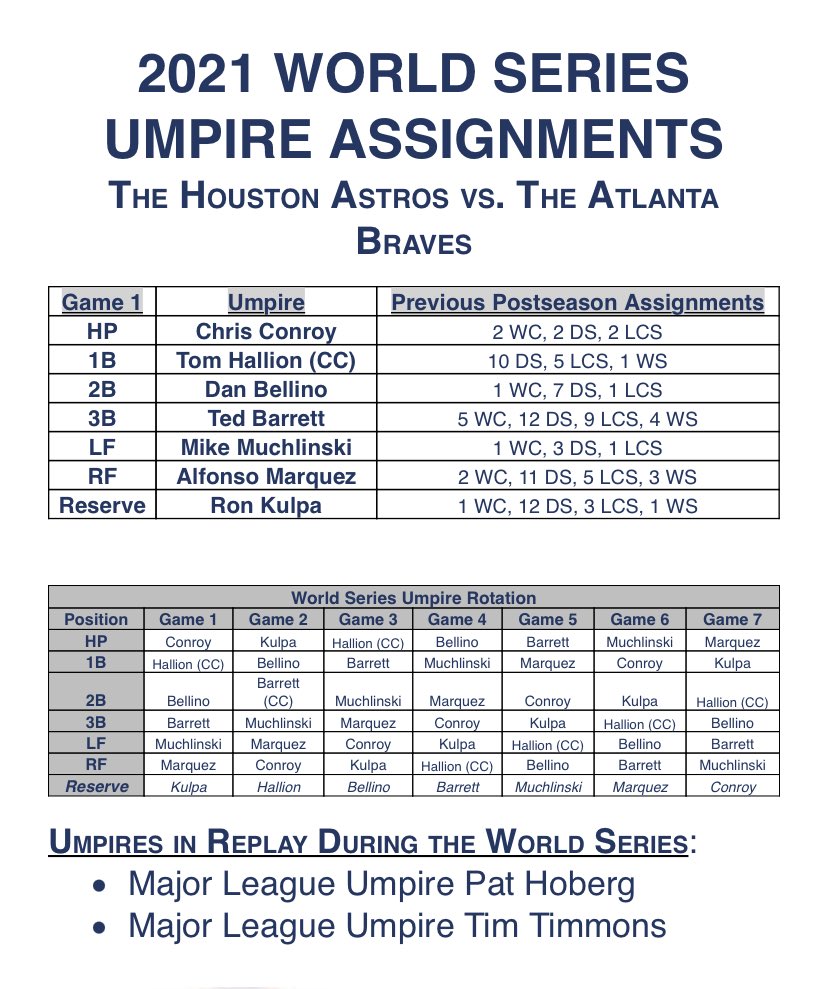 2021 WORLD SERIES UMPIRE ASSIGNMENTS

THE HOUSTON ASTROS VS. THE ATLANTA BRAVES

| Game 1 | Umpire | Previous Postseason Assignments |
|---|---|---|
| HP | Chris Conroy | 2 WC, 2 DS, 2 LCS |
| 1B | Tom Hallion (CC) | 10 DS, 5 LCS, 1 WS |
| 2B | Dan Bellino | 1 WC, 7 DS, 1 LCS |
| 3B | Ted Barrett | 5 WC, 12 DS, 9 LCS, 4 WS |
| LF | Mike Muchlinski | 1 WC, 3 DS, 1 LCS |
| RF | Alfonso Marquez | 2 WC, 11 DS, 5 LCS, 3 WS |
| Reserve | Ron Kulpa | 1 WC, 12 DS, 3 LCS, 1 WS |

World Series Umpire Rotation

| Position | Game 1 | Game 2 | Game 3 | Game 4 | Game 5 | Game 6 | Game 7 |
|---|---|---|---|---|---|---|---|
| HP | Conroy | Kulpa | Hallion (CC) | Bellino | Barrett | Muchlinski | Marquez |
| 1B | Hallion (CC) | Bellino | Barrett | Muchlinski | Marquez | Conroy | Kulpa |
| 2B | Bellino | Barrett (CC) | Muchlinski | Marquez | Conroy | Kulpa | Hallion (CC) |
| 3B | Barrett | Muchlinski | Marquez | Conroy | Kulpa | Hallion (CC) | Bellino |
| LF | Muchlinski | Marquez | Conroy | Kulpa | Hallion (CC) | Bellino | Barrett |
| RF | Marquez | Conroy | Kulpa | Hallion (CC) | Bellino | Barrett | Muchlinski |
| Reserve | Kulpa | Hallion | Bellino | Barrett | Muchlinski | Marquez | Conroy |

UMPIRES IN REPLAY DURING THE WORLD SERIES:
• Major League Umpire Pat Hoberg
• Major League Umpire Tim Timmons